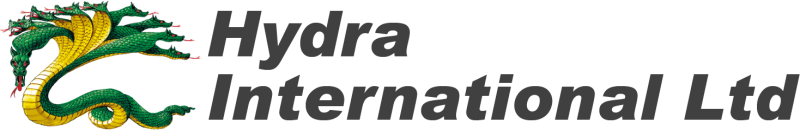 Hydra
International Ltd